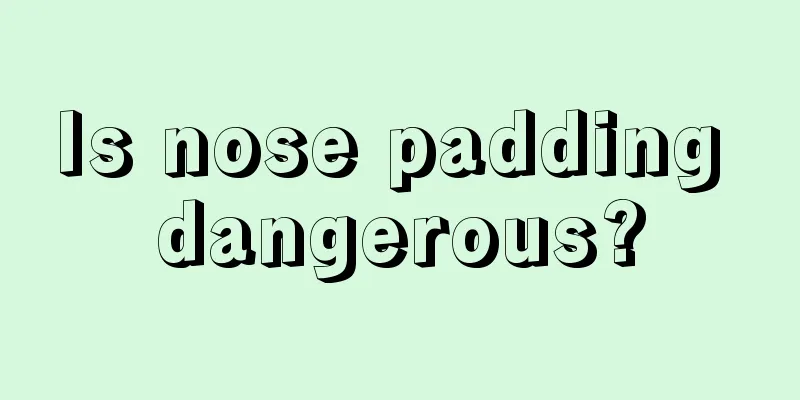 Is nose padding dangerous?